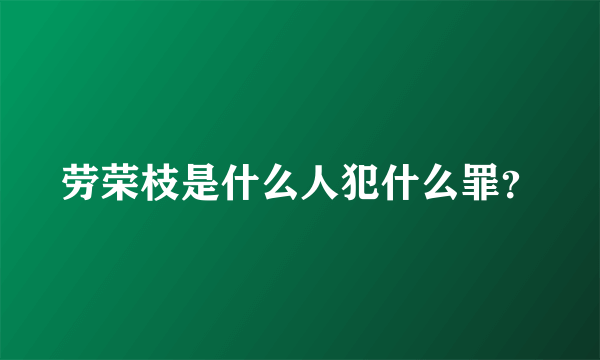 劳荣枝是什么人犯什么罪?